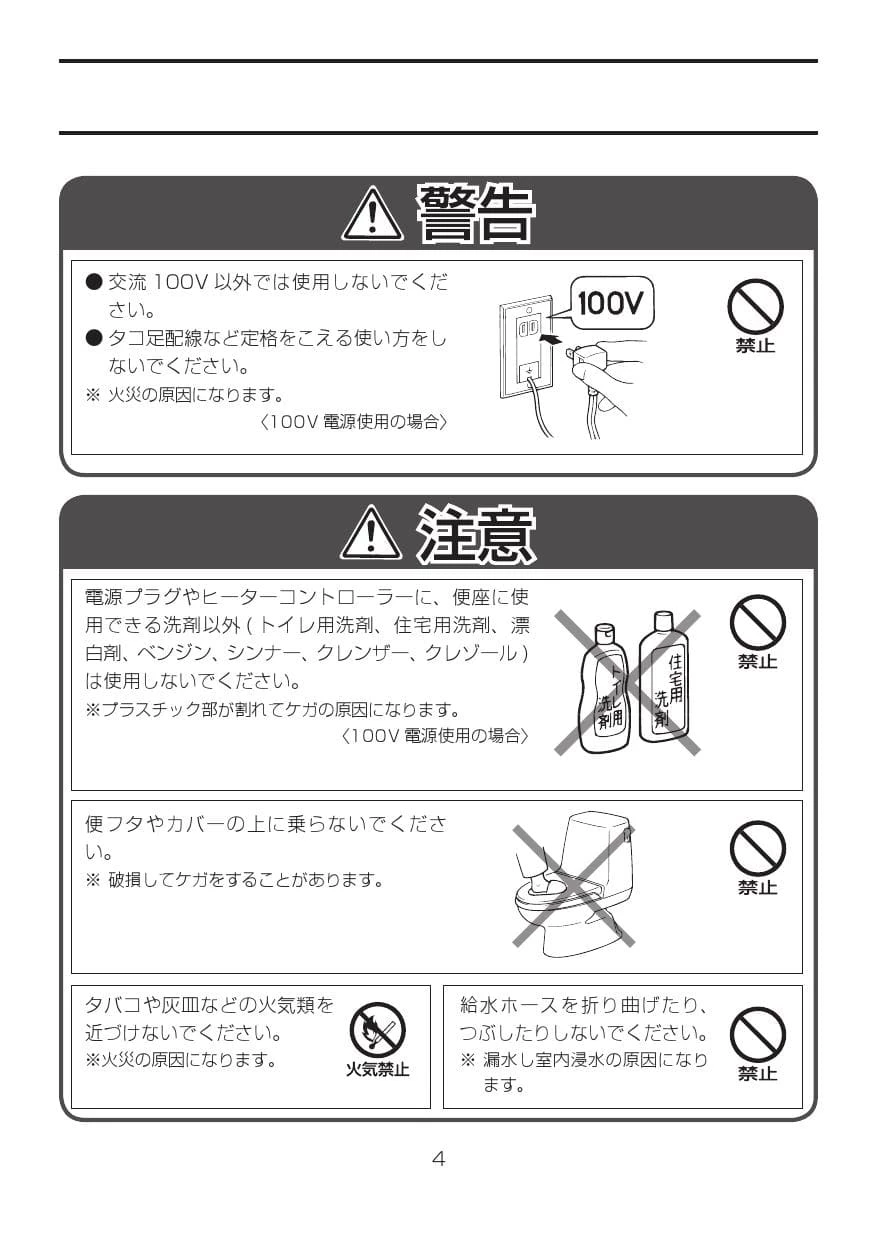 警告

● 交流 100V 以外では使用しないでください。
● タコ足配線など定格をこえる使い方をしないでください。
※ 火災の原因になります。
〈100V 電源使用の場合〉

100V

禁止

注意

電源プラグやヒーターコントローラーに、便座に使用できる洗剤以外 ( トイレ用洗剤、住宅用洗剤、漂白剤、ベンジン、シンナー、クレンザー、クレゾール ) は使用しないでください。
※プラスチック部が割れてケガの原因になります。
〈100V 電源使用の場合〉

トイレ用洗剤

住宅用洗剤

禁止

便フタやカバーの上に乗らないでください。
※ 破損してケガをすることがあります。

禁止

タバコや灰皿などの火気類を近づけないでください。
※火災の原因になります。

火気禁止

給水ホースを折り曲げたり、つぶしたりしないでください。
※ 漏水し室内浸水の原因になります。

禁止

4